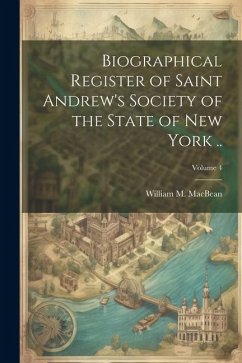 Biographical Register of Saint Andrew's Society of the State of New York ..

Volume 1

William M. MacBean